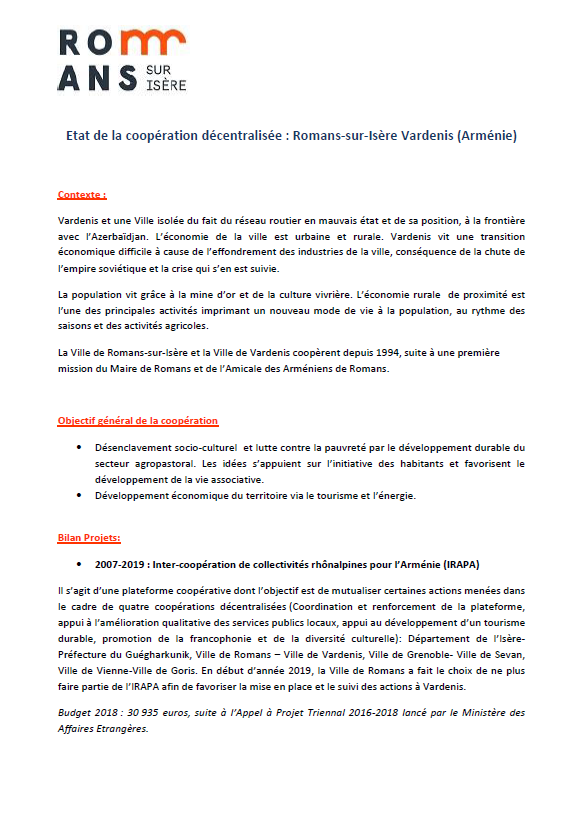 ROM
ANS SUR ISÈRE

Etat de la coopération décentralisée : Romans-sur-Isère Vardenis (Arménie)

Contexte :

Vardenis et une Ville isolée du fait du réseau routier en mauvais état et de sa position, à la frontière avec l'Azerbaïdjan. L'économie de la ville est urbaine et rurale. Vardenis vit une transition économique difficile à cause de l'effondrement des industries de la ville, conséquence de la chute de l'empire soviétique et la crise qui s'en est suivie.

La population vit grâce à la mine d'or et de la culture vivrière. L'économie rurale de proximité est l'une des principales activités imprimant un nouveau mode de vie à la population, au rythme des saisons et des activités agricoles.

La Ville de Romans-sur-Isère et la Ville de Vardenis coopèrent depuis 1994, suite à une première mission du Maire de Romans et de l'Amicale des Arméniens de Romans.

Objectif général de la coopération

• Désenclavement socio-culturel et lutte contre la pauvreté par le développement durable du secteur agropastoral. Les idées s'appuient sur l'initiative des habitants et favorisent le développement de la vie associative.
• Développement économique du territoire via le tourisme et l'énergie.

Bilan Projets:

• 2007-2019 : Inter-coopération de collectivités rhônalpines pour l'Arménie (IRAPA)

Il s'agit d'une plateforme coopérative dont l'objectif est de mutualiser certaines actions menées dans le cadre de quatre coopérations décentralisées (Coordination et renforcement de la plateforme, appui à l'amélioration qualitative des services publics locaux, appui au développement d'un tourisme durable, promotion de la francophonie et de la diversité culturelle): Département de l'Isère-Préfecture du Guégharkunik, Ville de Romans – Ville de Vardenis, Ville de Grenoble- Ville de Sevan, Ville de Vienne-Ville de Goris. En début d'année 2019, la Ville de Romans a fait le choix de ne plus faire partie de l'IRAPA afin de favoriser la mise en place et le suivi des actions à Vardenis.

Budget 2018 : 30 935 euros, suite à l'Appel à Projet Triennal 2016-2018 lancé par le Ministère des Affaires Etrangères.